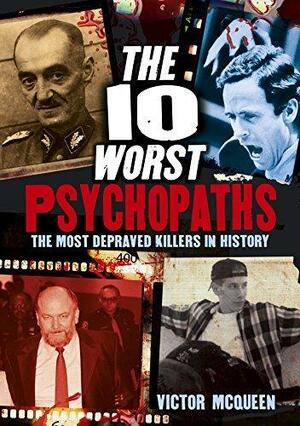 THE 10 WORST
PSYCHOPATHS
THE MOST DEPRAVED KILLERS IN HISTORY

400

VICTOR MCQUEEN